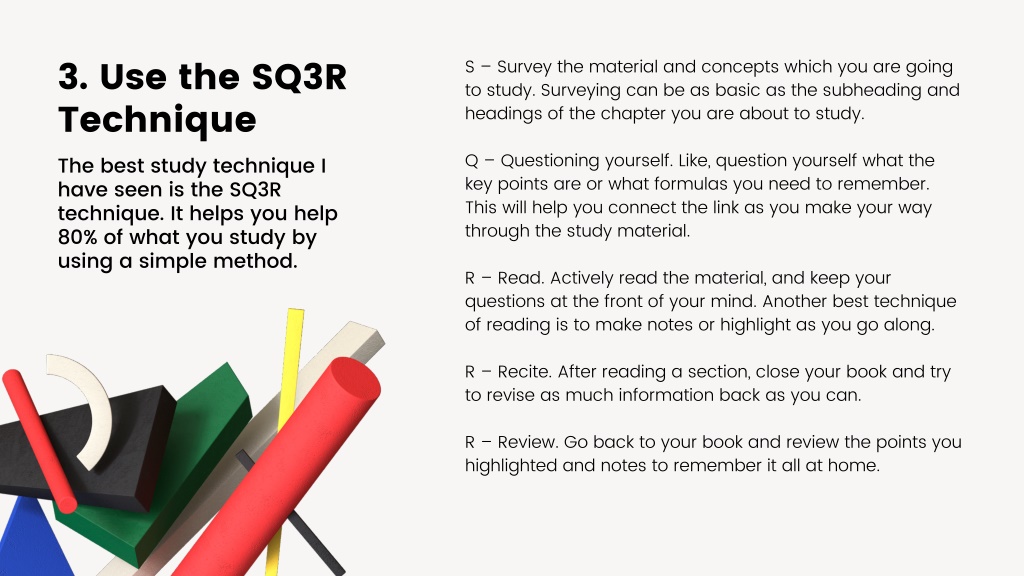 3. Use the SQ3R Technique

The best study technique I have seen is the SQ3R technique. It helps you help 80% of what you study by using a simple method.

S – Survey the material and concepts which you are going to study. Surveying can be as basic as the subheading and headings of the chapter you are about to study.

Q – Questioning yourself. Like, question yourself what the key points are or what formulas you need to remember. This will help you connect the link as you make your way through the study material.

R – Read. Actively read the material, and keep your questions at the front of your mind. Another best technique of reading is to make notes or highlight as you go along.

R – Recite. After reading a section, close your book and try to revise as much information back as you can.

R – Review. Go back to your book and review the points you highlighted and notes to remember it all at home.